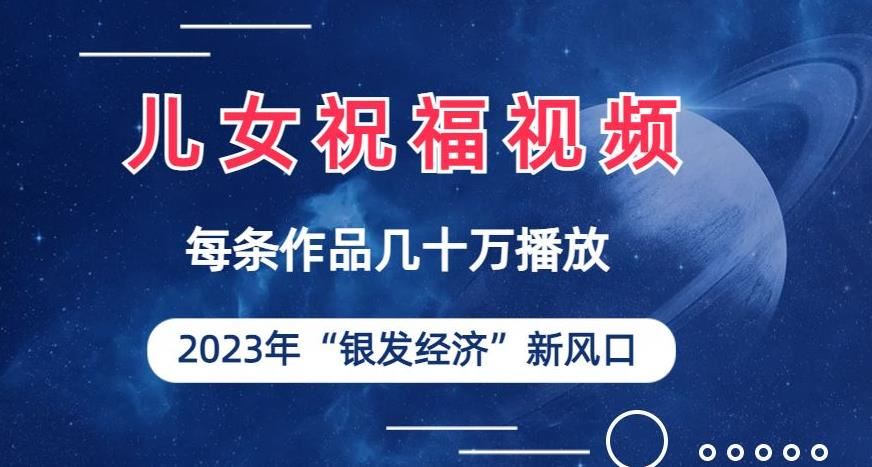 儿女祝福视频

每条作品几十万播放

2023年“银发经济”新风口